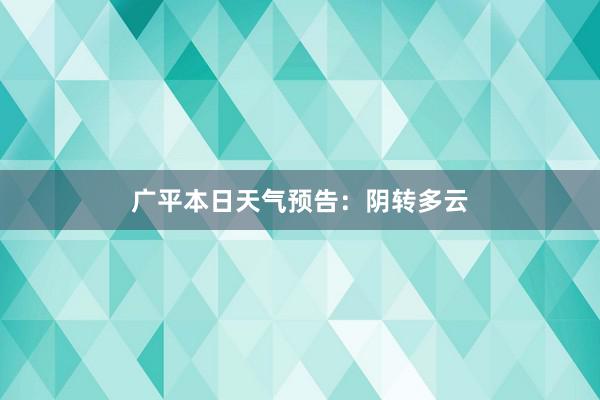 广平本日天气预告：阴转多云